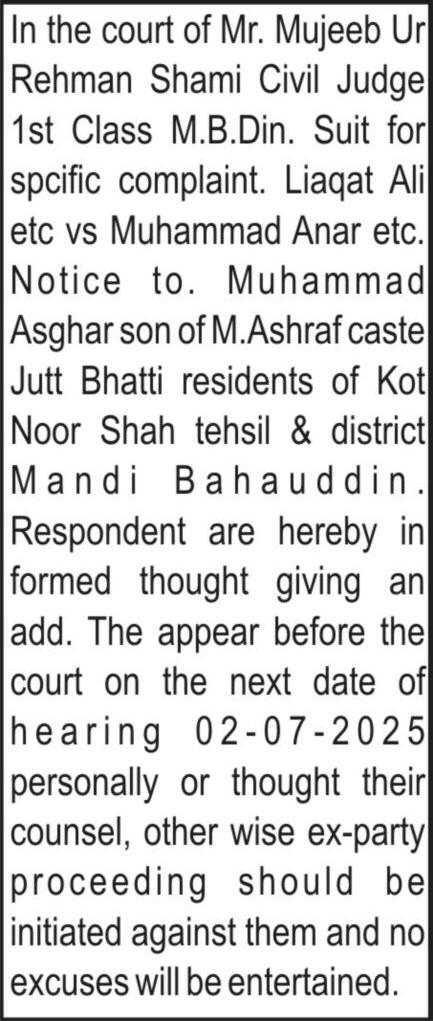 In the court of Mr. Mujeeb Ur Rehman Shami Civil Judge 1st Class M.B.Din. Suit for spcific complaint. Liaqat Ali etc vs Muhammad Anar etc. Notice to. Muhammad Asghar son of M.Ashraf caste Jutt Bhatti residents of Kot Noor Shah tehsil & district Mandi Bahauddin. Respondent are hereby in formed thought giving an add. The appear before the court on the next date of hearing 02-07-2025 personally or thought their counsel, other wise ex-party proceeding should be initiated against them and no excuses will be entertained.